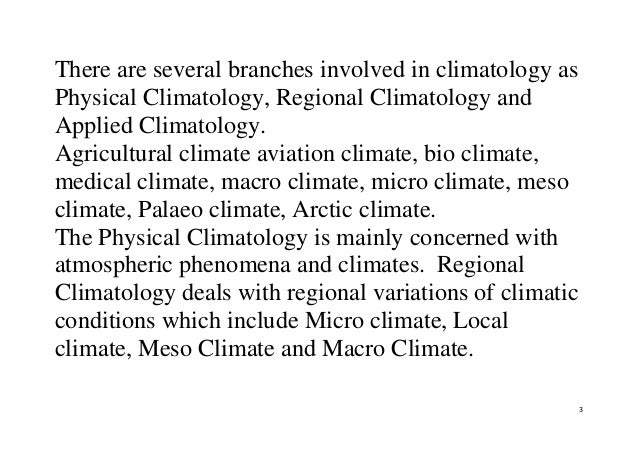 There are several branches involved in climatology as Physical Climatology, Regional Climatology and Applied Climatology.
Agricultural climate aviation climate, bio climate, medical climate, macro climate, micro climate, meso climate, Palaeo climate, Arctic climate.
The Physical Climatology is mainly concerned with atmospheric phenomena and climates. Regional Climatology deals with regional variations of climatic conditions which include Micro climate, Local climate, Meso Climate and Macro Climate.

3